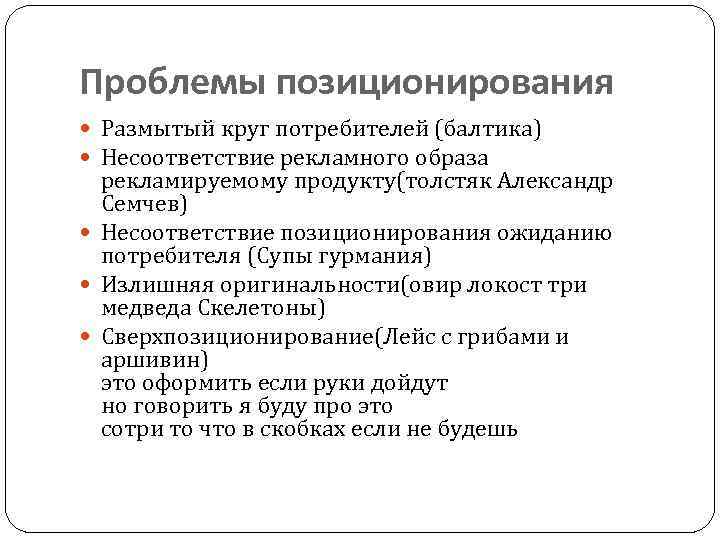 Проблемы позиционирования

Размытый круг потребителей (балтика)

Несоответствие рекламного образа рекламируемому продукту(толстяк Александр Семчев)

Несоответствие позиционирования ожиданию потребителя (Супы гурмания)

Излишняя оригинальности(овир локост три медведа Скелетоны)

Сверхпозиционирование(Лейс с грибами и аршивин)
это оформить если руки дойдут
но говорить я буду про это
сотри то что в скобках если не будешь